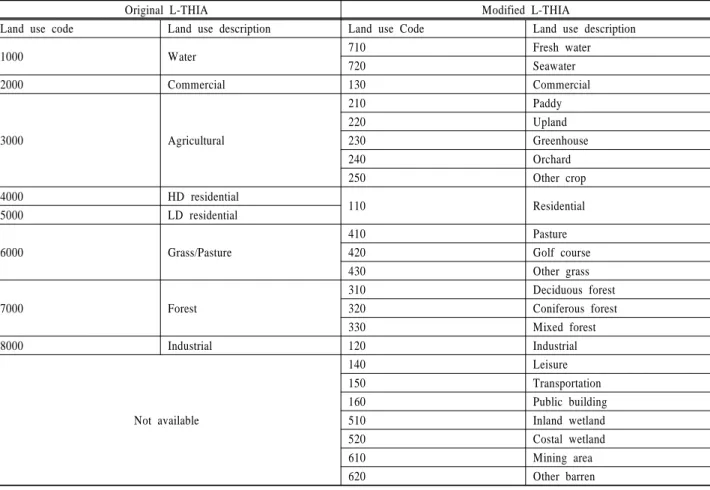 | Original L-THIA | | Modified L-THIA | |
|---|---|---|---|
| Land use code | Land use description | Land use Code | Land use description |
| 1000 | Water | 710 | Fresh water |
| | | 720 | Seawater |
| 2000 | Commercial | 130 | Commercial |
| 3000 | Agricultural | 210 | Paddy |
| | | 220 | Upland |
| | | 230 | Greenhouse |
| | | 240 | Orchard |
| | | 250 | Other crop |
| 4000 | HD residential | 110 | Residential |
| 5000 | LD residential | | |
| 6000 | Grass/Pasture | 410 | Pasture |
| | | 420 | Golf course |
| | | 430 | Other grass |
| 7000 | Forest | 310 | Deciduous forest |
| | | 320 | Coniferous forest |
| | | 330 | Mixed forest |
| 8000 | Industrial | 120 | Industrial |
| Not available | | 140 | Leisure |
| | | 150 | Transportation |
| | | 160 | Public building |
| | | 510 | Inland wetland |
| | | 520 | Costal wetland |
| | | 610 | Mining area |
| | | 620 | Other barren |